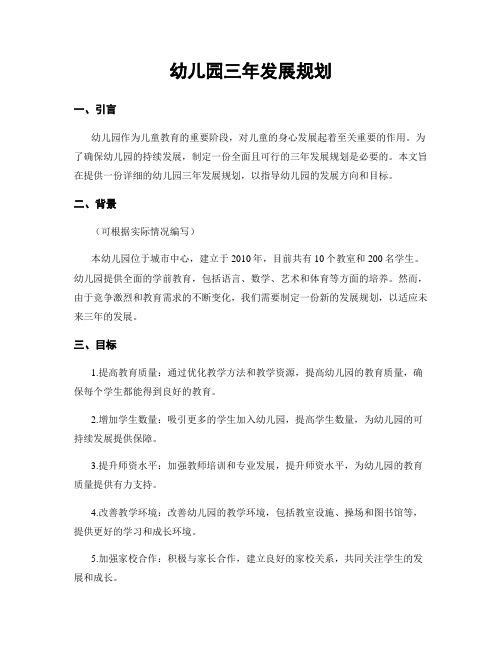 幼儿园三年发展规划

一、引言

幼儿园作为儿童教育的重要阶段，对儿童的身心发展起着至关重要的作用。为了确保幼儿园的持续发展，制定一份全面且可行的三年发展规划是必要的。本文旨在提供一份详细的幼儿园三年发展规划，以指导幼儿园的发展方向和目标。

二、背景

（可根据实际情况编写）

本幼儿园位于城市中心，建立于2010年，目前共有10个教室和200名学生。幼儿园提供全面的学前教育，包括语言、数学、艺术和体育等方面的培养。然而，由于竞争激烈和教育需求的不断变化，我们需要制定一份新的发展规划，以适应未来三年的发展。

三、目标

1.提高教育质量：通过优化教学方法和教学资源，提高幼儿园的教育质量，确保每个学生都能得到良好的教育。

2.增加学生数量：吸引更多的学生加入幼儿园，提高学生数量，为幼儿园的可持续发展提供保障。

3.提升师资水平：加强教师培训和专业发展，提升师资水平，为幼儿园的教育质量提供有力支持。

4.改善教学环境：改善幼儿园的教学环境，包括教室设施、操场和图书馆等，提供更好的学习和成长环境。

5.加强家校合作：积极与家长合作，建立良好的家校关系，共同关注学生的发展和成长。